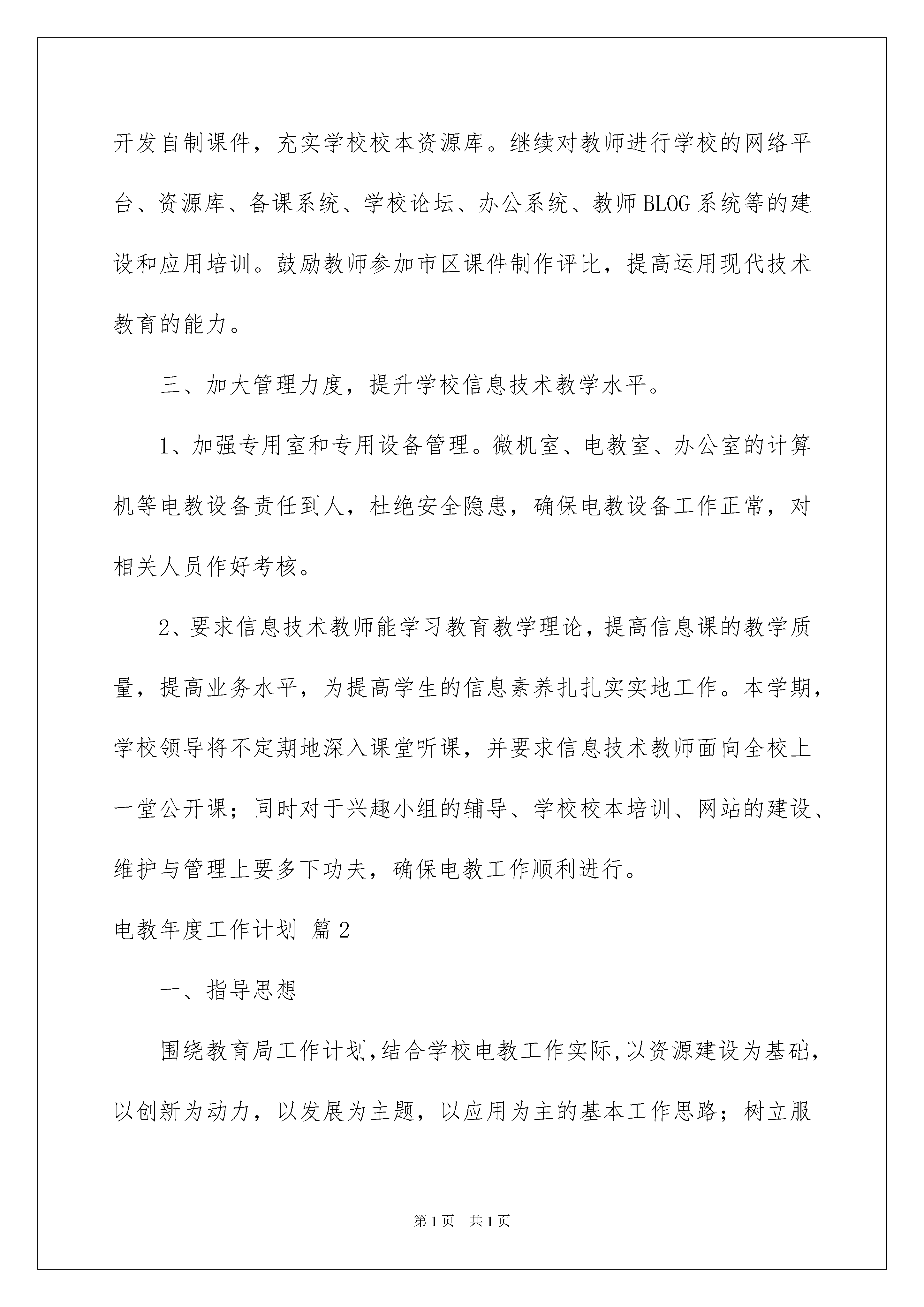 开发自制课件，充实学校校本资源库。继续对教师进行学校的网络平台、资源库、备课系统、学校论坛、办公系统、教师BLOG系统等的建设和应用培训。鼓励教师参加市区课件制作评比，提高运用现代技术教育的能力。

三、加大管理力度，提升学校信息技术教学水平。

1、加强专用室和专用设备管理。微机室、电教室、办公室的计算机等电教设备责任到人，杜绝安全隐患，确保电教设备工作正常，对相关人员作好考核。

2、要求信息技术教师能学习教育教学理论，提高信息课的教学质量，提高业务水平，为提高学生的信息素养扎扎实实地工作。本学期，学校领导将不定期地深入课堂听课，并要求信息技术教师面向全校上一堂公开课；同时对于兴趣小组的辅导、学校校本培训、网站的建设、维护与管理上要多下功夫，确保电教工作顺利进行。

电教年度工作计划 篇2

一、指导思想

围绕教育局工作计划,结合学校电教工作实际,以资源建设为基础,以创新为动力，以发展为主题，以应用为主的基本工作思路；树立服

第1页 共1页